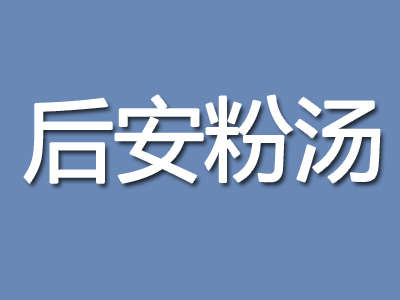 后安粉汤